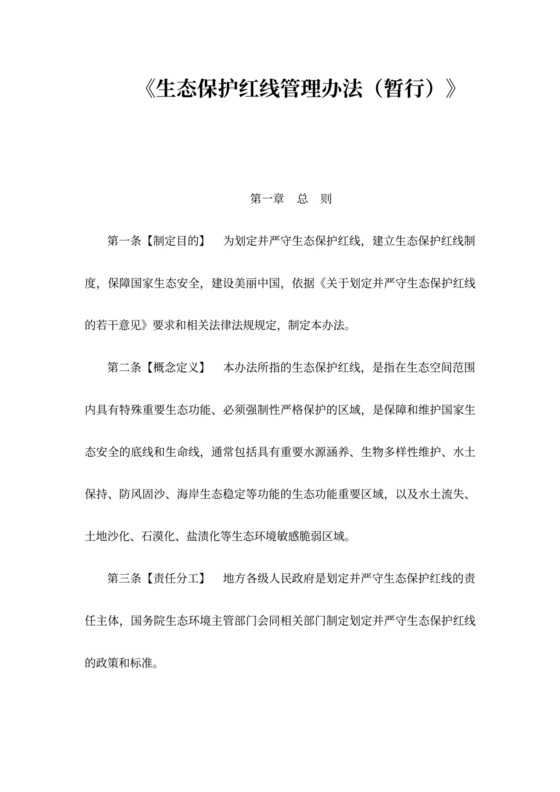 《生态保护红线管理办法（暂行）》

第一章　总　则

第一条【制定目的】　为划定并严守生态保护红线，建立生态保护红线制度，保障国家生态安全，建设美丽中国，依据《关于划定并严守生态保护红线的若干意见》要求和相关法律法规规定，制定本办法。

第二条【概念定义】　本办法所指的生态保护红线，是指在生态空间范围内具有特殊重要生态功能、必须强制性严格保护的区域，是保障和维护国家生态安全的底线和生命线，通常包括具有重要水源涵养、生物多样性维护、水土保持、防风固沙、海岸生态稳定等功能的生态功能重要区域，以及水土流失、土地沙化、石漠化、盐渍化等生态环境敏感脆弱区域。

第三条【责任分工】　地方各级人民政府是划定并严守生态保护红线的责任主体，国务院生态环境主管部门会同相关部门制定划定并严守生态保护红线的政策和标准。